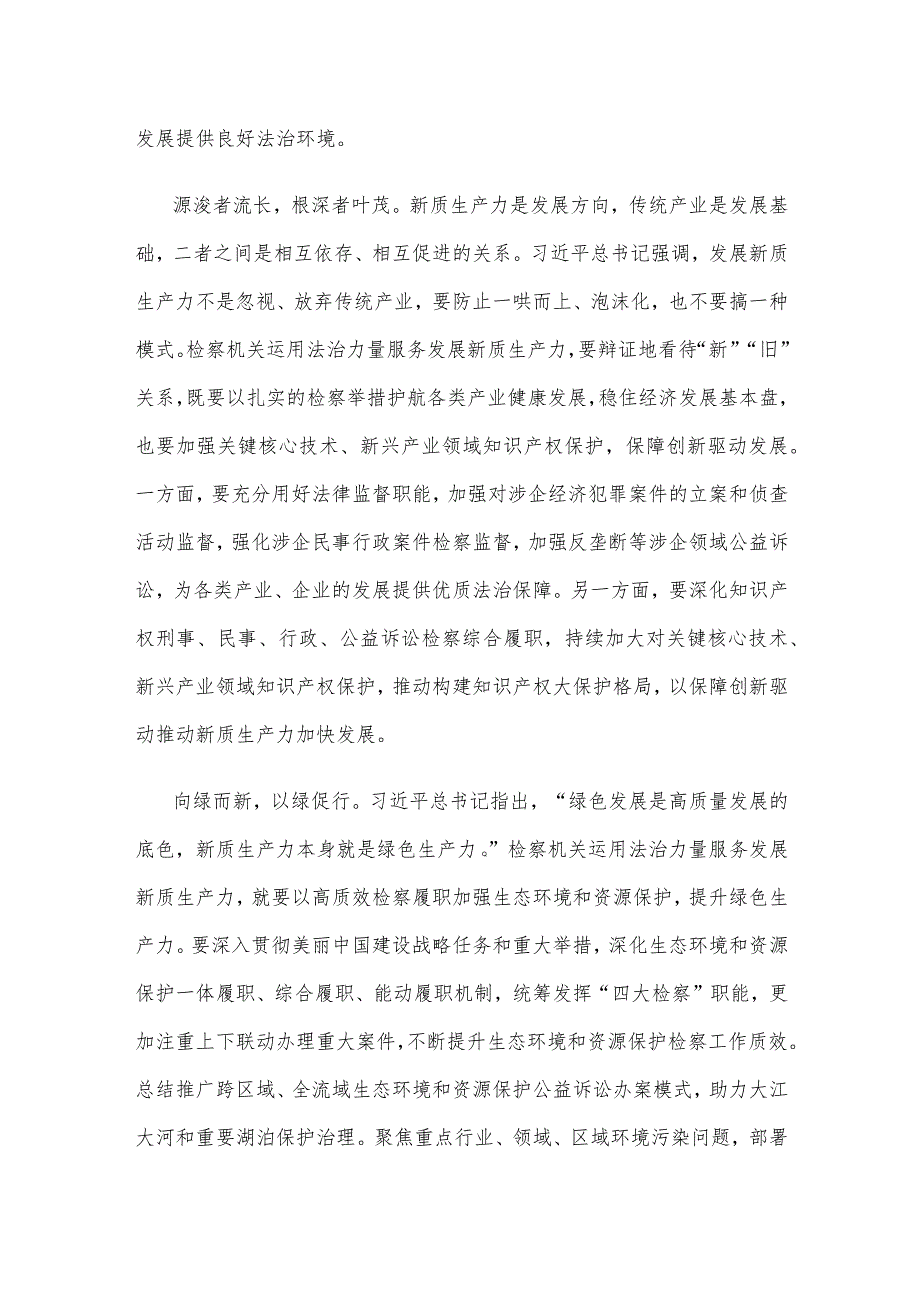 发展提供良好法治环境。

源浚者流长，根深者叶茂。新质生产力是发展方向，传统产业是发展基础，二者之间是相互依存、相互促进的关系。习近平总书记强调，发展新质生产力不是忽视、放弃传统产业，要防止一哄而上、泡沫化，也不要搞一种模式。检察机关运用法治力量服务发展新质生产力，要辩证地看待“新”“旧”关系，既要以扎实的检察举措护航各类产业健康发展，稳住经济发展基本盘，也要加强关键核心技术、新兴产业领域知识产权保护，保障创新驱动发展。一方面，要充分用好法律监督职能，加强对涉企经济犯罪案件的立案和侦查活动监督，强化涉企民事行政案件检察监督，加强反垄断等涉企领域公益诉讼，为各类产业、企业的发展提供优质法治保障。另一方面，要深化知识产权刑事、民事、行政、公益诉讼检察综合履职，持续加大对关键核心技术、新兴产业领域知识产权保护，推动构建知识产权大保护格局，以保障创新驱动推动新质生产力加快发展。

向绿而新，以绿促行。习近平总书记指出，“绿色发展是高质量发展的底色，新质生产力本身就是绿色生产力。”检察机关运用法治力量服务发展新质生产力，就要以高质效检察履职加强生态环境和资源保护，提升绿色生产力。要深入贯彻美丽中国建设战略任务和重大举措，深化生态环境和资源保护一体履职、综合履职、能动履职机制，统筹发挥“四大检察”职能，更加注重上下联动办理重大案件，不断提升生态环境和资源保护检察工作质效。总结推广跨区域、全流域生态环境和资源保护公益诉讼办案模式，助力大江大河和重要湖泊保护治理。聚焦重点行业、领域、区域环境污染问题，部署